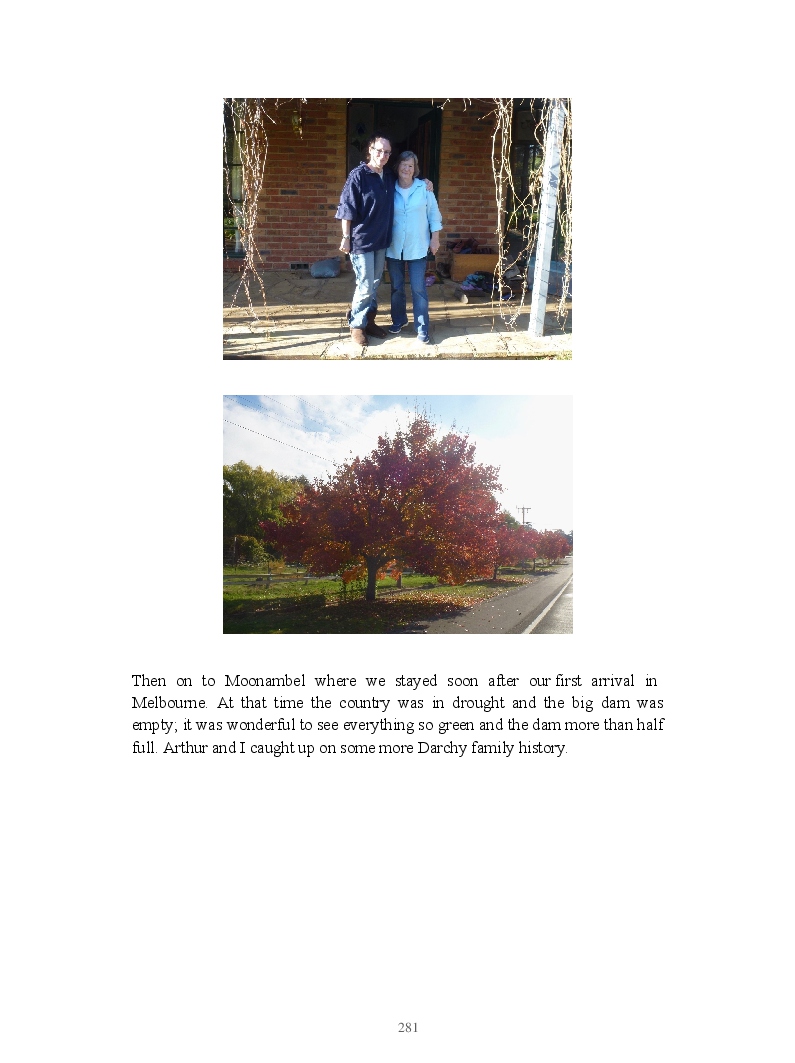 Then on to Moonambel where we stayed soon after our first arrival in Melbourne. At that time the country was in drought and the big dam was empty; it was wonderful to see everything so green and the dam more than half full. Arthur and I caught up on some more Darchy family history.

281